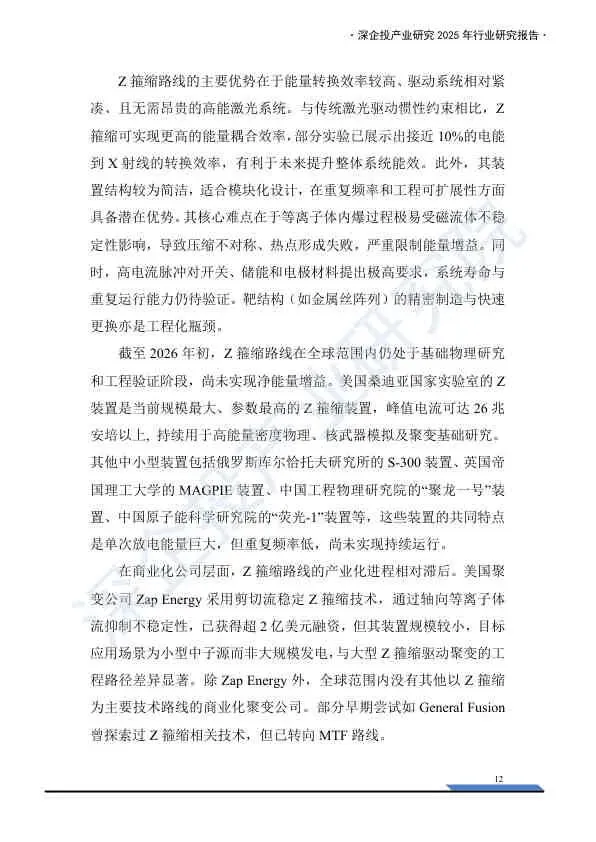 · 深企投产业研究2025年行业研究报告 ·

Z箍缩路线的主要优势在于能量转换效率较高、驱动系统相对紧凑、且无需昂贵的高能激光系统。与传统激光驱动惯性约束相比，Z箍缩可实现更高的能量耦合效率，部分实验已展示出接近10%的电能到X射线的转换效率，有利于未来提升整体系统能效。此外，其装置结构较为简洁，适合模块化设计，在重复频率和工程可扩展性方面具备潜在优势。其核心难点在于等离子体内爆过程极易受磁流体不稳定性影响，导致压缩不对称、热点形成失败，严重限制能量增益。同时，高电流脉冲对开关、储能和电极材料提出极高要求，系统寿命与重复运行能力仍待验证。靶结构（如金属丝阵列）的精密制造与快速更换亦是工程化瓶颈。

截至2026年初，Z箍缩路线在全球范围内仍处于基础物理研究和工程验证阶段，尚未实现净能量增益。美国桑迪亚国家实验室的Z装置是当前规模最大、参数最高的Z箍缩装置，峰值电流可达26兆安培以上，持续用于高能量密度物理、核武器模拟及聚变基础研究。其他中小型装置包括俄罗斯库尔恰托夫研究所的S-300装置、英国帝国理工大学的MAGPIE装置、中国工程物理研究院的“聚龙一号”装置、中国原子能科学研究院的“荧光-1”装置等，这些装置的共同特点是单次放电能量巨大，但重复频率低，尚未实现持续运行。

在商业化公司层面，Z箍缩路线的产业化进程相对滞后。美国聚变公司Zap Energy采用剪切流稳定Z箍缩技术，通过轴向等离子体流抑制不稳定性，已获得超2亿美元融资，但其装置规模较小，目标应用场景为小型中子源而非大规模发电，与大型Z箍缩驱动聚变的工程路径差异显著。除Zap Energy外，全球范围内没有其他以Z箍缩为主要技术路线的商业化聚变公司。部分早期尝试如General Fusion曾探索过Z箍缩相关技术，但已转向MTF路线。

12

深企投产业研究院